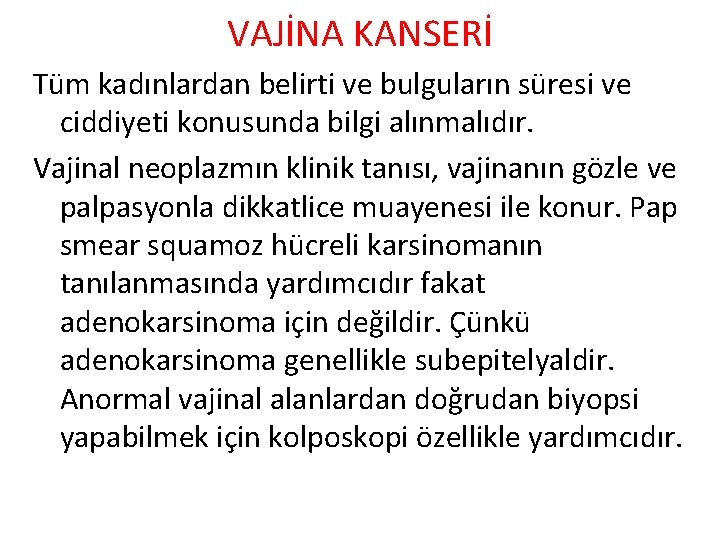 VAJİNA KANSERİ

Tüm kadınlardan belirti ve bulguların süresi ve ciddiyeti konusunda bilgi alınmalıdır.

Vajinal neoplazmın klinik tanısı, vajinanın gözle ve palpasyonla dikkatlice muayenesi ile konur. Pap smear squamoz hücreli karsinomanın tanılanmasında yardımcıdır fakat adenokarsinoma için değildir. Çünkü adenokarsinoma genellikle subepitelyaldir. Anormal vajinal alanlardan doğrudan biyopsi yapabilmek için kolposkopi özellikle yardımcıdır.